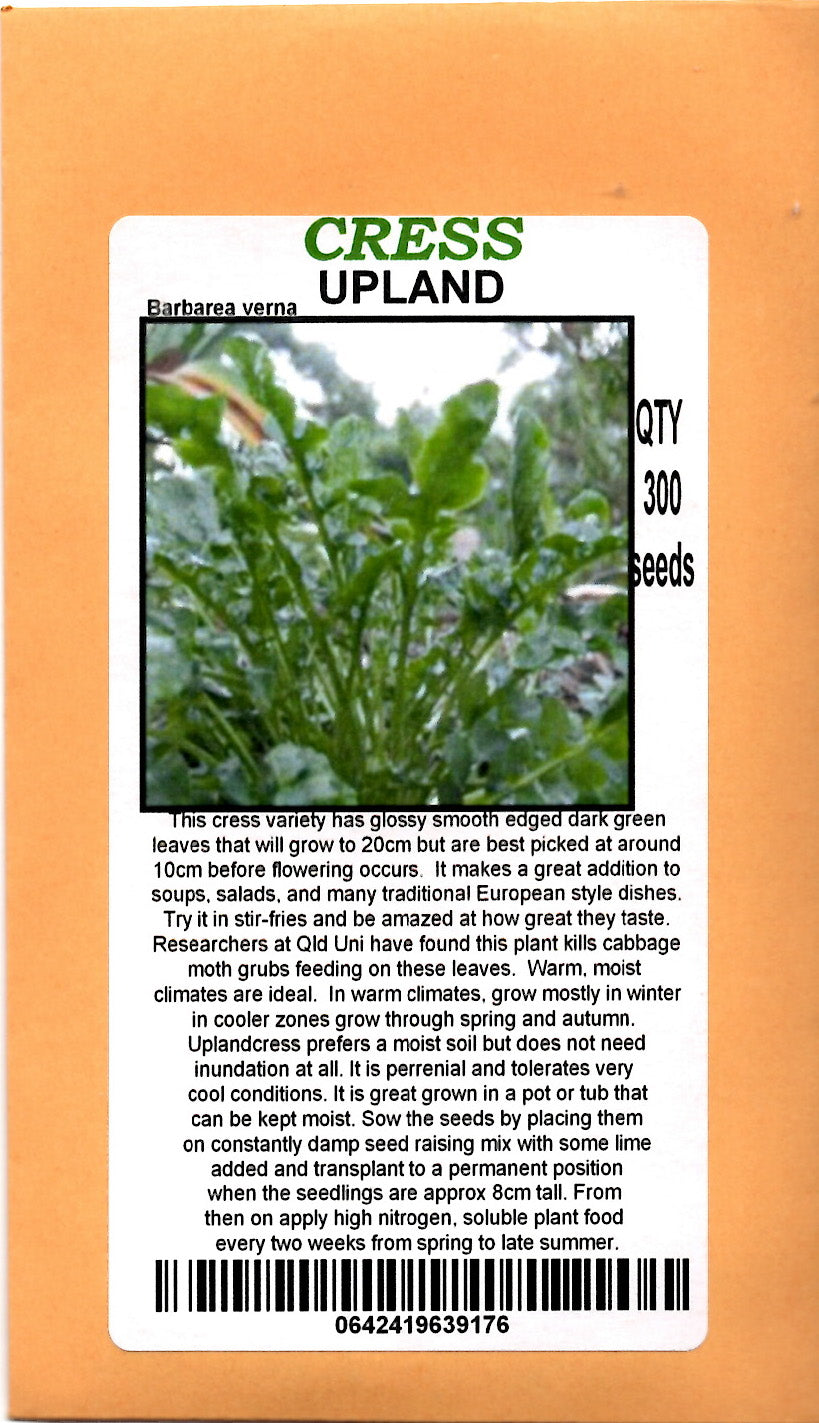 CRESS
UPLAND

Barbarea verna

QTY
300
seeds

This cress variety has glossy smooth edged dark green leaves that will grow to 20cm but are best picked at around 10cm before flowering occurs. It makes a great addition to soups, salads, and many traditional European style dishes. Try it in stir-fries and be amazed at how great they taste. Researchers at Qld Uni have found this plant kills cabbage moth grubs feeding on these leaves. Warm, moist climates are ideal. In warm climates, grow mostly in winter in cooler zones grow through spring and autumn. Uplandcress prefers a moist soil but does not need inundation at all. It is perrenial and tolerates very cool conditions. It is great grown in a pot or tub that can be kept moist. Sow the seeds by placing them on constantly damp seed raising mix with some lime added and transplant to a permanent position when the seedlings are approx 8cm tall. From then on apply high nitrogen, soluble plant food every two weeks from spring to late summer.

0642419639176